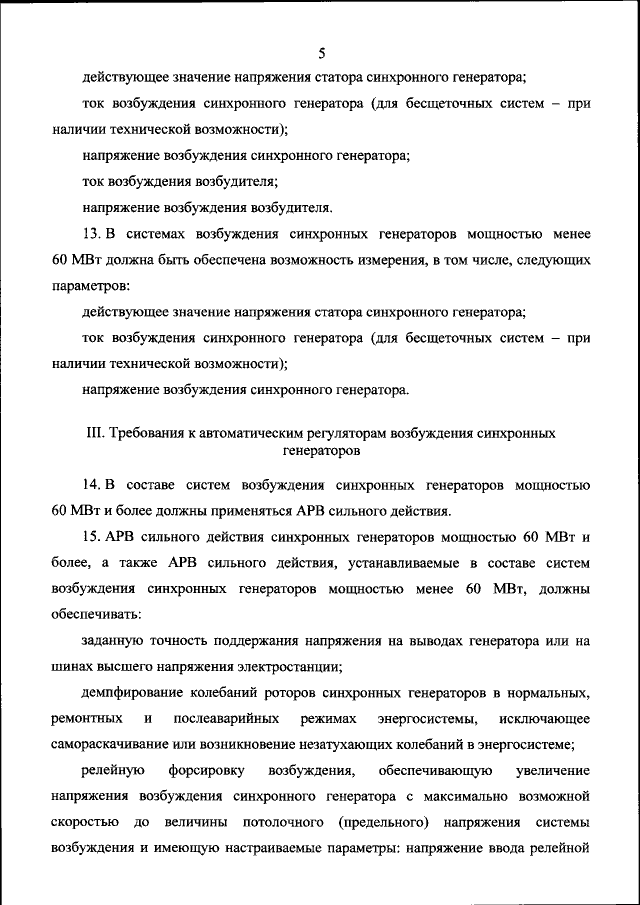 5

действующее значение напряжения статора синхронного генератора;

ток возбуждения синхронного генератора (для бесщеточных систем – при наличии технической возможности);

напряжение возбуждения синхронного генератора;

ток возбуждения возбудителя;

напряжение возбуждения возбудителя.

13. В системах возбуждения синхронных генераторов мощностью менее 60 МВт должна быть обеспечена возможность измерения, в том числе, следующих параметров:

действующее значение напряжения статора синхронного генератора;

ток возбуждения синхронного генератора (для бесщеточных систем – при наличии технической возможности);

напряжение возбуждения синхронного генератора.

III. Требования к автоматическим регуляторам возбуждения синхронных генераторов

14. В составе систем возбуждения синхронных генераторов мощностью 60 МВт и более должны применяться АРВ сильного действия.

15. АРВ сильного действия синхронных генераторов мощностью 60 МВт и более, а также АРВ сильного действия, устанавливаемые в составе систем возбуждения синхронных генераторов мощностью менее 60 МВт, должны обеспечивать:

заданную точность поддержания напряжения на выводах генератора или на шинах высшего напряжения электростанции;

демпфирование колебаний роторов синхронных генераторов в нормальных, ремонтных и послеаварийных режимах энергосистемы, исключающее самораскачивание или возникновение незатухающих колебаний в энергосистеме;

релейную форсировку возбуждения, обеспечивающую увеличение напряжения возбуждения синхронного генератора с максимально возможной скоростью до величины потолочного (предельного) напряжения системы возбуждения и имеющую настраиваемые параметры: напряжение ввода релейной